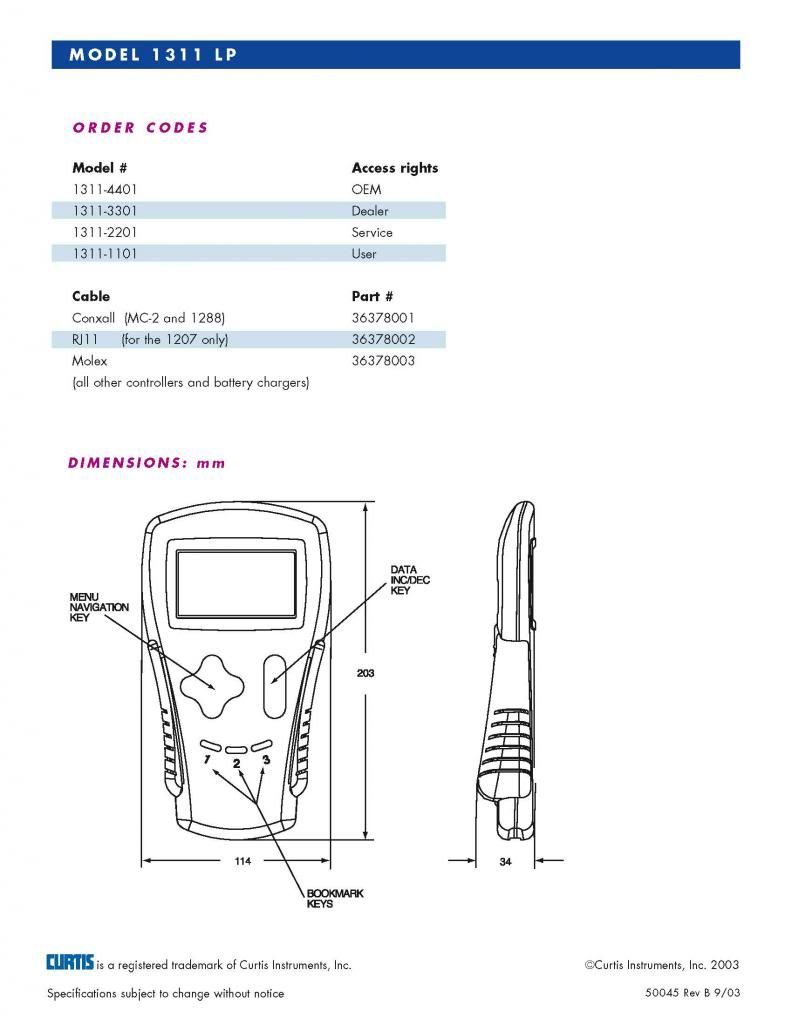 MODEL 1311 LP

ORDER CODES

| Model # | Access rights |
|---|---|
| 1311-4401 | OEM |
| 1311-3301 | Dealer |
| 1311-2201 | Service |
| 1311-1101 | User |

| Cable | Part # |
|---|---|
| Conxall (MC-2 and 1288) | 36378001 |
| RJ11 (for the 1207 only) | 36378002 |
| Molex (all other controllers and battery chargers) | 36378003 |

DIMENSIONS: mm

MENU NAVIGATION KEY

DATA INC/DEC KEY

203

1 2 3

114

34

BOOKMARK KEYS

CURTIS is a registered trademark of Curtis Instruments, Inc.

©Curtis Instruments, Inc. 2003

Specifications subject to change without notice

50045 Rev B 9/03